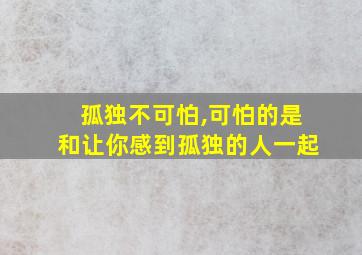 孤独不可怕,可怕的是
和让你感到孤独的人一起